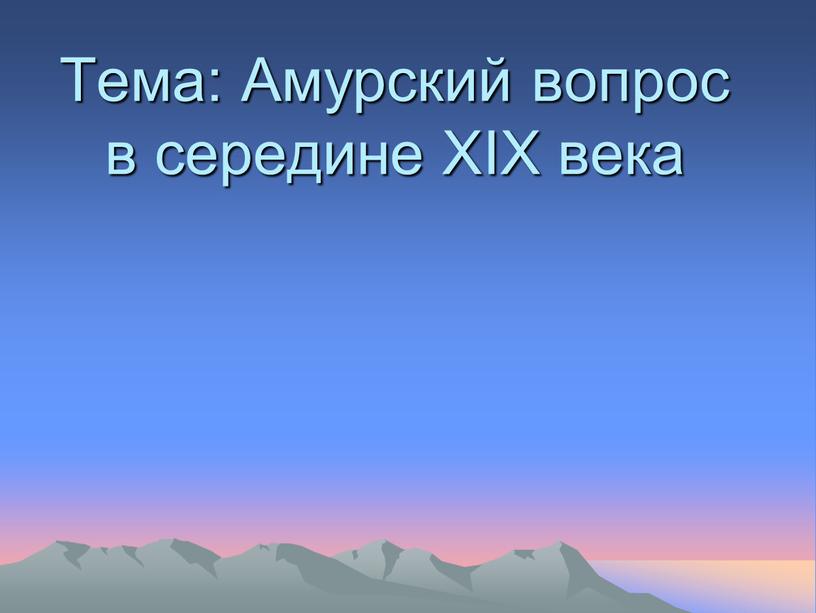 Тема: Амурский вопрос в середине XIX века